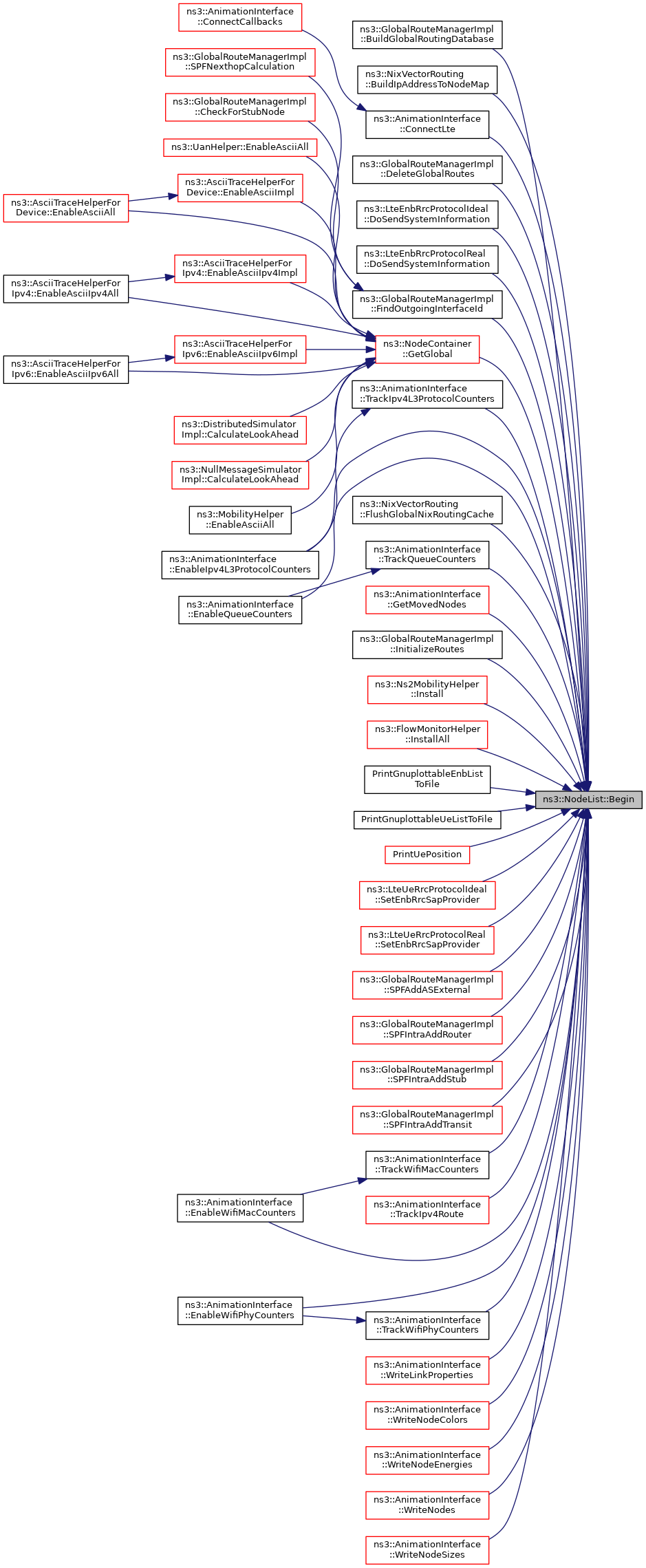 ns3::AnimationInterface ::ConnectCallbacks

ns3::GlobalRouteManagerImpl ::SPFNexthopCalculation

ns3::GlobalRouteManagerImpl ::CheckForStubNode

ns3::UanHelper::EnableAsciiAll

ns3::AsciiTraceHelperFor Device::EnableAsciiImpl

ns3::AsciiTraceHelperFor Device::EnableAsciiAll

ns3::AsciiTraceHelperFor Ipv4::EnableAsciiIpv4Impl

ns3::AsciiTraceHelperFor Ipv4::EnableAsciiIpv4All

ns3::AsciiTraceHelperFor Ipv6::EnableAsciiIpv6Impl

ns3::AsciiTraceHelperFor Ipv6::EnableAsciiIpv6All

ns3::DistributedSimulator Impl::CalculateLookAhead

ns3::NullMessageSimulator Impl::CalculateLookAhead

ns3::MobilityHelper ::EnableAsciiAll

ns3::AnimationInterface ::EnableIpv4L3ProtocolCounters

ns3::AnimationInterface ::EnableQueueCounters

ns3::AnimationInterface ::EnableWifiMacCounters

ns3::AnimationInterface ::EnableWifiPhyCounters

ns3::GlobalRouteManagerImpl ::BuildGlobalRoutingDatabase

ns3::NixVectorRouting ::BuildIpAddressToNodeMap

ns3::AnimationInterface ::ConnectLte

ns3::GlobalRouteManagerImpl ::DeleteGlobalRoutes

ns3::LteEnbRrcProtocolIdeal ::DoSendSystemInformation

ns3::LteEnbRrcProtocolReal ::DoSendSystemInformation

ns3::GlobalRouteManagerImpl ::FindOutgoingInterfaceId

ns3::NodeContainer ::GetGlobal

ns3::AnimationInterface ::TrackIpv4L3ProtocolCounters

ns3::NixVectorRouting ::FlushGlobalNixRoutingCache

ns3::AnimationInterface ::TrackQueueCounters

ns3::AnimationInterface ::GetMovedNodes

ns3::GlobalRouteManagerImpl ::InitializeRoutes

ns3::Ns2MobilityHelper ::Install

ns3::FlowMonitorHelper ::InstallAll

PrintGnuplottableEnbList ToFile

PrintGnuplottableUeListToFile

PrintUePosition

ns3::LteUeRrcProtocolIdeal ::SetEnbRrcSapProvider

ns3::LteUeRrcProtocolReal ::SetEnbRrcSapProvider

ns3::GlobalRouteManagerImpl ::SPFAddASExternal

ns3::GlobalRouteManagerImpl ::SPFIntraAddRouter

ns3::GlobalRouteManagerImpl ::SPFIntraAddStub

ns3::GlobalRouteManagerImpl ::SPFIntraAddTransit

ns3::AnimationInterface ::TrackWifiMacCounters

ns3::AnimationInterface ::TrackIpv4Route

ns3::AnimationInterface ::TrackWifiPhyCounters

ns3::AnimationInterface ::WriteLinkProperties

ns3::AnimationInterface ::WriteNodeColors

ns3::AnimationInterface ::WriteNodeEnergies

ns3::AnimationInterface ::WriteNodes

ns3::AnimationInterface ::WriteNodeSizes

ns3::NodeList::Begin